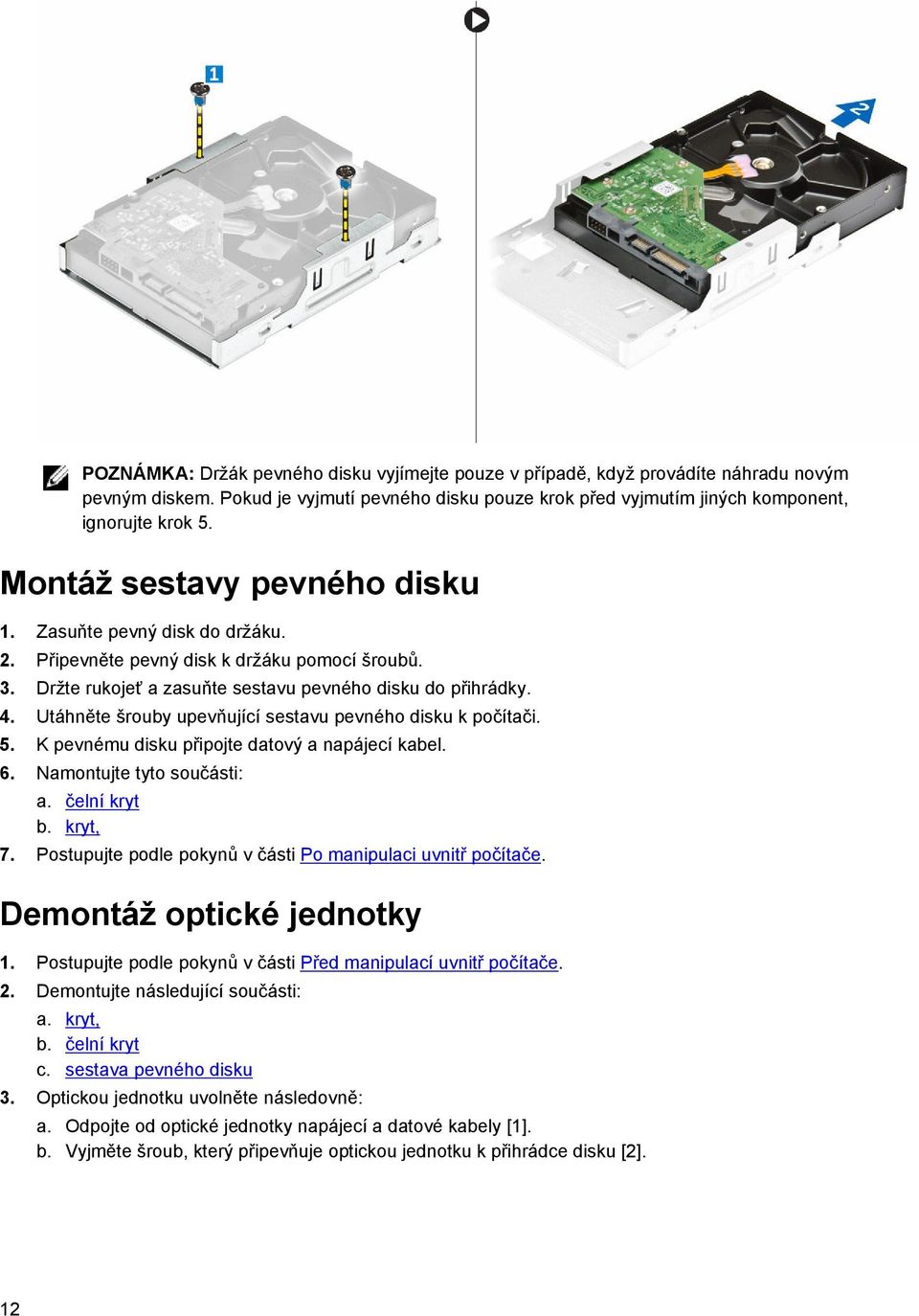 1

2

POZNÁMKA: Držák pevného disku vyjímejte pouze v případě, když provádíte náhradu novým pevným diskem. Pokud je vyjmutí pevného disku pouze krok před vyjmutím jiných komponent, ignorujte krok 5.

Montáž sestavy pevného disku

1. Zasuňte pevný disk do držáku.
2. Připevněte pevný disk k držáku pomocí šroubů.
3. Držte rukojeť a zasuňte sestavu pevného disku do přihrádky.
4. Utáhněte šrouby upevňující sestavu pevného disku k počítači.
5. K pevnému disku připojte datový a napájecí kabel.
6. Namontujte tyto součásti:
a. čelní kryt
b. kryt,
7. Postupujte podle pokynů v části Po manipulaci uvnitř počítače.

Demontáž optické jednotky

1. Postupujte podle pokynů v části Před manipulací uvnitř počítače.
2. Demontujte následující součásti:
a. kryt,
b. čelní kryt
c. sestava pevného disku
3. Optickou jednotku uvolněte následovně:
a. Odpojte od optické jednotky napájecí a datové kabely [1].
b. Vyjměte šroub, který připevňuje optickou jednotku k přihrádce disku [2].

12